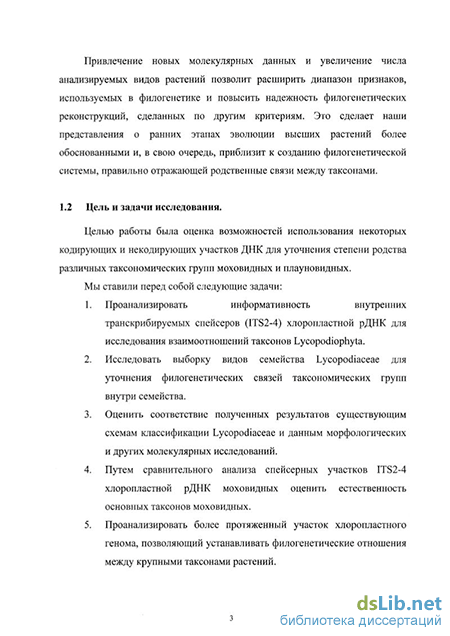 Привлечение новых молекулярных данных и увеличение числа анализируемых видов растений позволит расширить диапазон признаков, используемых в филогенетике и повысить надежность филогенетических реконструкций, сделанных по другим критериям. Это сделает наши представления о ранних этапах эволюции высших растений более обоснованными и, в свою очередь, приблизит к созданию филогенетической системы, правильно отражающей родственные связи между таксонами.

1.2 Цель и задачи исследования.

Целью работы была оценка возможностей использования некоторых кодирующих и некодирующих участков ДНК для уточнения степени родства различных таксономических групп моховидных и плауновидных.

Мы ставили перед собой следующие задачи:

1. Проанализировать информативность внутренних транскрибируемых спейсеров (ITS2-4) хлоропластной рДНК для исследования взаимоотношений таксонов Lycopodiophyta.

2. Исследовать выборку видов семейства Lycopodiaceae для уточнения филогенетических связей таксономических групп внутри семейства.

3. Оценить соответствие полученных результатов существующим схемам классификации Lycopodiaceae и данным морфологических и других молекулярных исследований.

4. Путем сравнительного анализа спейсерных участков ITS2-4 хлоропластной рДНК моховидных оценить естественность основных таксонов моховидных.

5. Проанализировать более протяженный участок хлоропластного генома, позволяющий устанавливать филогенетические отношения между крупными таксонами растений.

3

dsLib.net
библиотека диссертаций